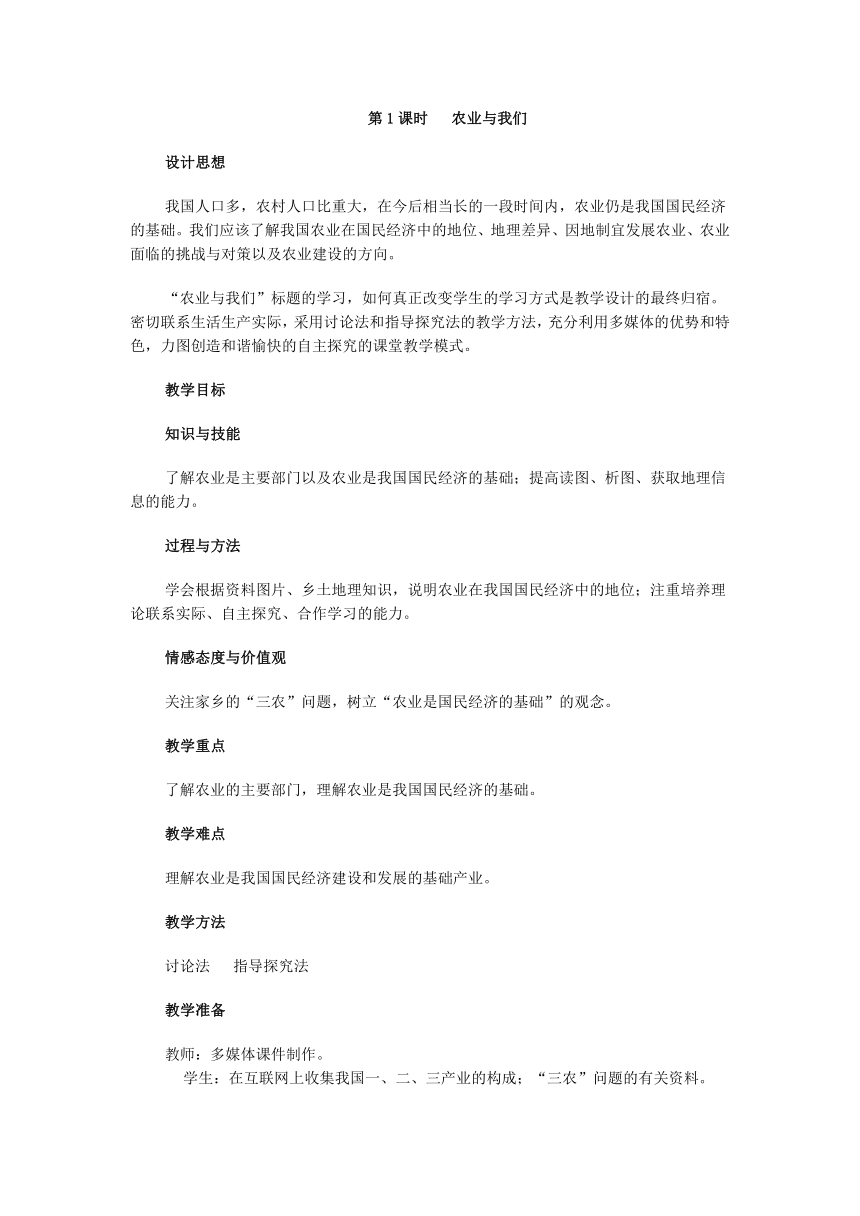 第 1 课时　农业与我们

设计思想

我国人口多，农村人口比重大，在今后相当长的一段时间内，农业仍是我国国民经济的基础。我们应该了解我国农业在国民经济中的地位、地理差异、因地制宜发展农业、农业面临的挑战与对策以及农业建设的方向。

“农业与我们”标题的学习，如何真正改变学生的学习方式是教学设计的最终归宿。密切联系生活生产实际，采用讨论法和指导探究法的教学方法，充分利用多媒体的优势和特色，力图创造和谐愉快的自主探究的课堂教学模式。

教学目标

知识与技能

了解农业是主要部门以及农业是我国国民经济的基础；提高读图、析图、获取地理信息的能力。

过程与方法

学会根据资料图片、乡土地理知识，说明农业在我国国民经济中的地位；注重培养理论联系实际、自主探究、合作学习的能力。

情感态度与价值观

关注家乡的“三农”问题，树立“农业是国民经济的基础”的观念。

教学重点

了解农业的主要部门，理解农业是我国国民经济的基础。

教学难点

理解农业是我国国民经济建设和发展的基础产业。

教学方法

讨论法　指导探究法

教学准备

教师：多媒体课件制作。
学生：在互联网上收集我国一、二、三产业的构成；“三农”问题的有关资料。